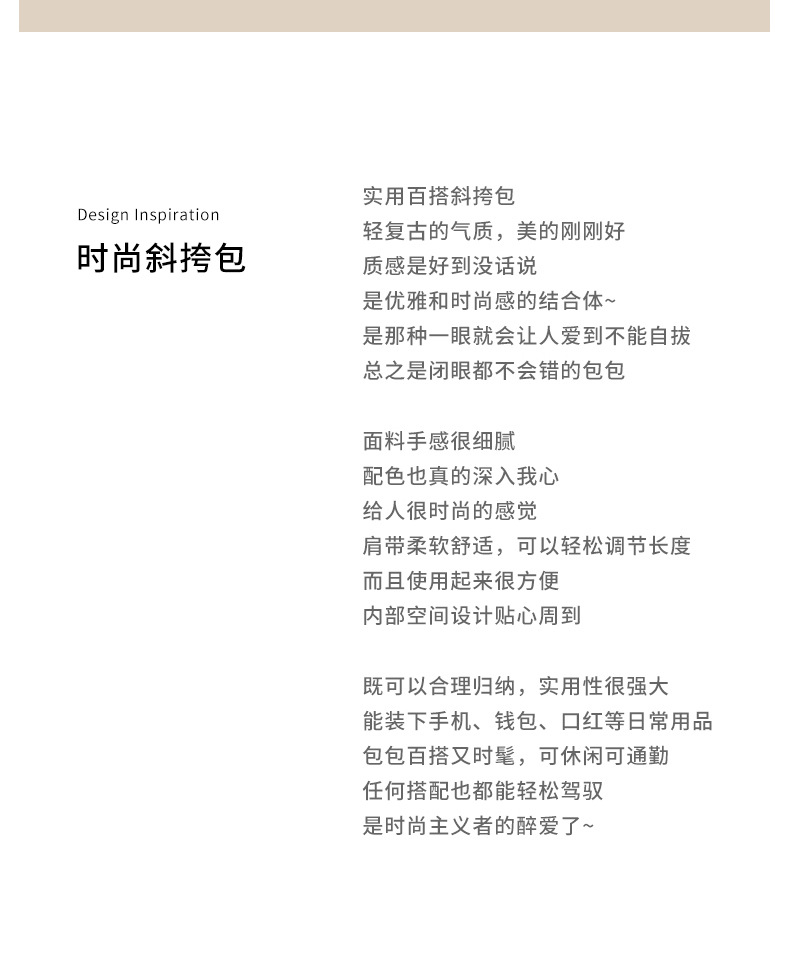 Design Inspiration
时尚斜挎包

实用百搭斜挎包
轻复古的气质，美的刚刚好
质感是好到没话说
是优雅和时尚感的结合体~
是那种一眼就会让人爱到不能自拔
总之是闭眼都不会错的包包

面料手感很细腻
配色也真的深入我心
给人很时尚的感觉
肩带柔软舒适，可以轻松调节长度
而且使用起来很方便
内部空间设计贴心周到

既可以合理归纳，实用性很强大
能装下手机、钱包、口红等日常用品
包包百搭又时髦，可休闲可通勤
任何搭配也都能轻松驾驭
是时尚主义者的醉爱了~